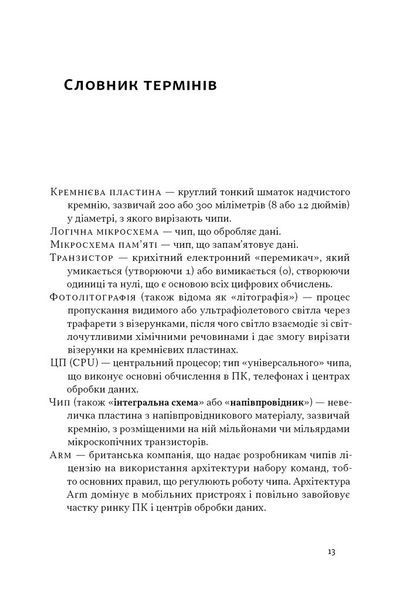 Словник термінів

Кремнієва пластина — круглий тонкий шматок надчистого кремнію, зазвичай 200 або 300 міліметрів (8 або 12 дюймів) у діаметрі, з якого вирізають чипи.

Логічна мікросхема — чип, що обробляє дані.

Мікросхема пам'яті — чип, що запам'ятовує дані.

Транзистор — крихітний електронний «перемикач», який умикається (утворюючи 1) або вимикається (0), створюючи одиниці та нулі, що є основою всіх цифрових обчислень.

Фотолітографія (також відома як «літографія») — процес пропускання видимого або ультрафіолетового світла через трафарети з візерунками, після чого світло взаємодіє зі світлочутливими хімічними речовинами і дає змогу вирізати візерунки на кремнієвих пластинах.

ЦП (CPU) — центральний процесор; тип «універсального» чипа, що виконує основні обчислення в ПК, телефонах і центрах обробки даних.

Чип (також «інтегральна схема» або «напівпровідник») — невеличка пластина з напівпровідникового матеріалу, зазвичай кремнію, з розміщеними на ній мільйонами чи мільярдами мікроскопічних транзисторів.

Arm — британська компанія, що надає розробникам чипів ліцензію на використання архітектури набору команд, тобто основних правил, що регулюють роботу чипа. Архітектура Arm домінує в мобільних пристроях і повільно завойовує частку ринку ПК і центрів обробки даних.

13